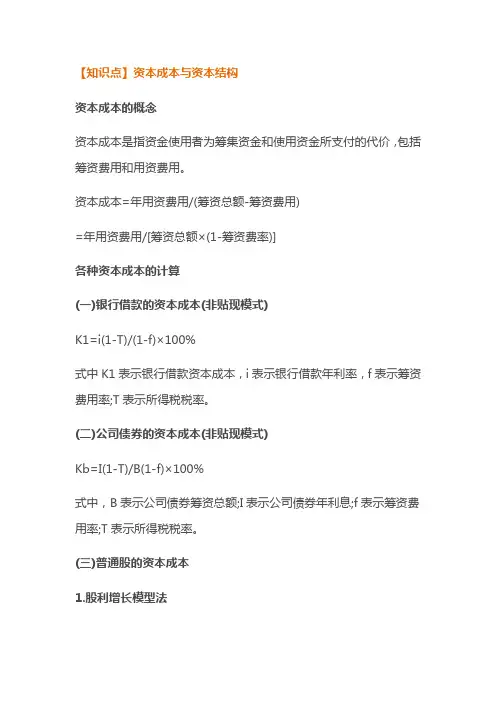 【知识点】资本成本与资本结构

资本成本的概念

资本成本是指资金使用者为筹集资金和使用资金所支付的代价，包括筹资费用和用资费用。

资本成本=年用资费用/(筹资总额-筹资费用)

=年用资费用/[筹资总额×(1-筹资费率)]

各种资本成本的计算

(一)银行借款的资本成本(非贴现模式)

K1=i(1-T)/(1-f)×100%

式中 K1 表示银行借款资本成本，i 表示银行借款年利率，f 表示筹资费用率;T 表示所得税税率。

(二)公司债券的资本成本(非贴现模式)

Kb=I(1-T)/B(1-f)×100%

式中，B 表示公司债券筹资总额;I 表示公司债券年利息;f 表示筹资费用率;T 表示所得税税率。

(三)普通股的资本成本

1.股利增长模型法